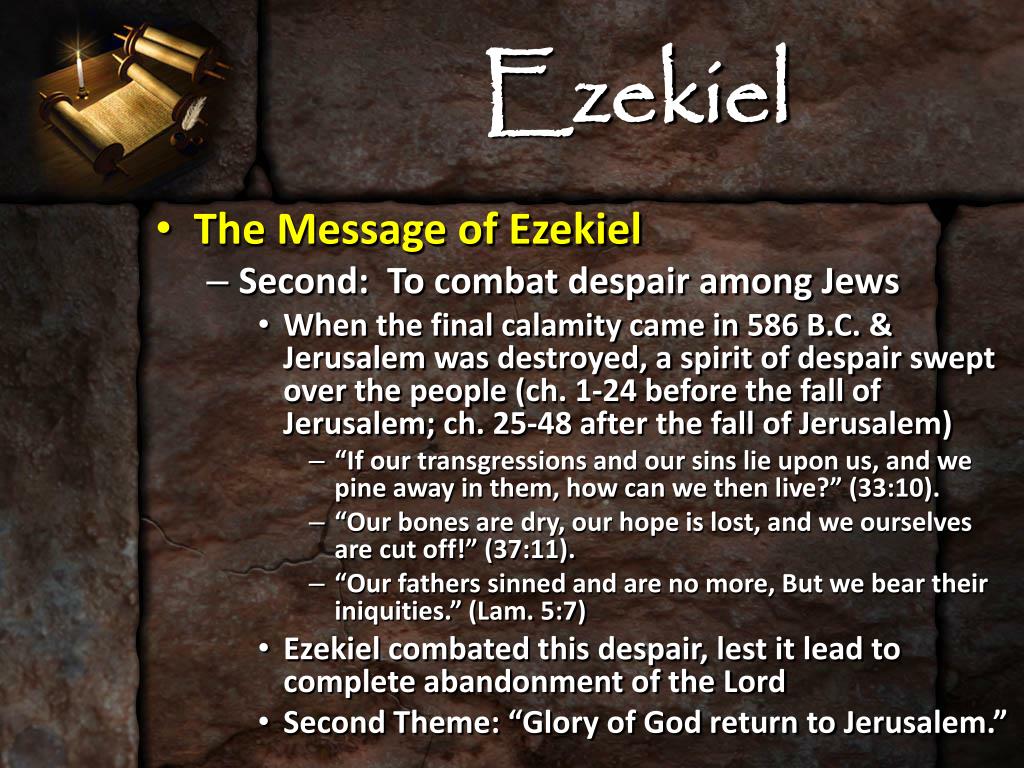 Ezekiel

• The Message of Ezekiel
– Second: To combat despair among Jews
• When the final calamity came in 586 B.C. & Jerusalem was destroyed, a spirit of despair swept over the people (ch. 1-24 before the fall of Jerusalem; ch. 25-48 after the fall of Jerusalem)
– “If our transgressions and our sins lie upon us, and we pine away in them, how can we then live?” (33:10).
– “Our bones are dry, our hope is lost, and we ourselves are cut off!” (37:11).
– “Our fathers sinned and are no more, But we bear their iniquities.” (Lam. 5:7)
• Ezekiel combated this despair, lest it lead to complete abandonment of the Lord
• Second Theme: “Glory of God return to Jerusalem.”